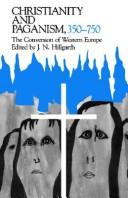 CHRISTIANITY AND PAGANISM, 350–750

The Conversion of Western Europe
Edited by J. N. Hillgarth